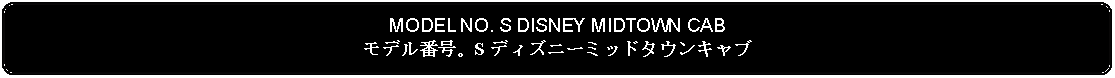 MODEL NO. S DISNEY MIDTOWN CAB
モデル番号。S ディズニーミッドタウンキャブ